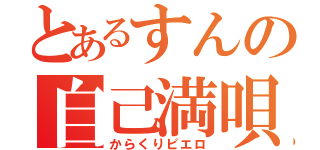 とあるすんの
自己満唄
からくりピエロ